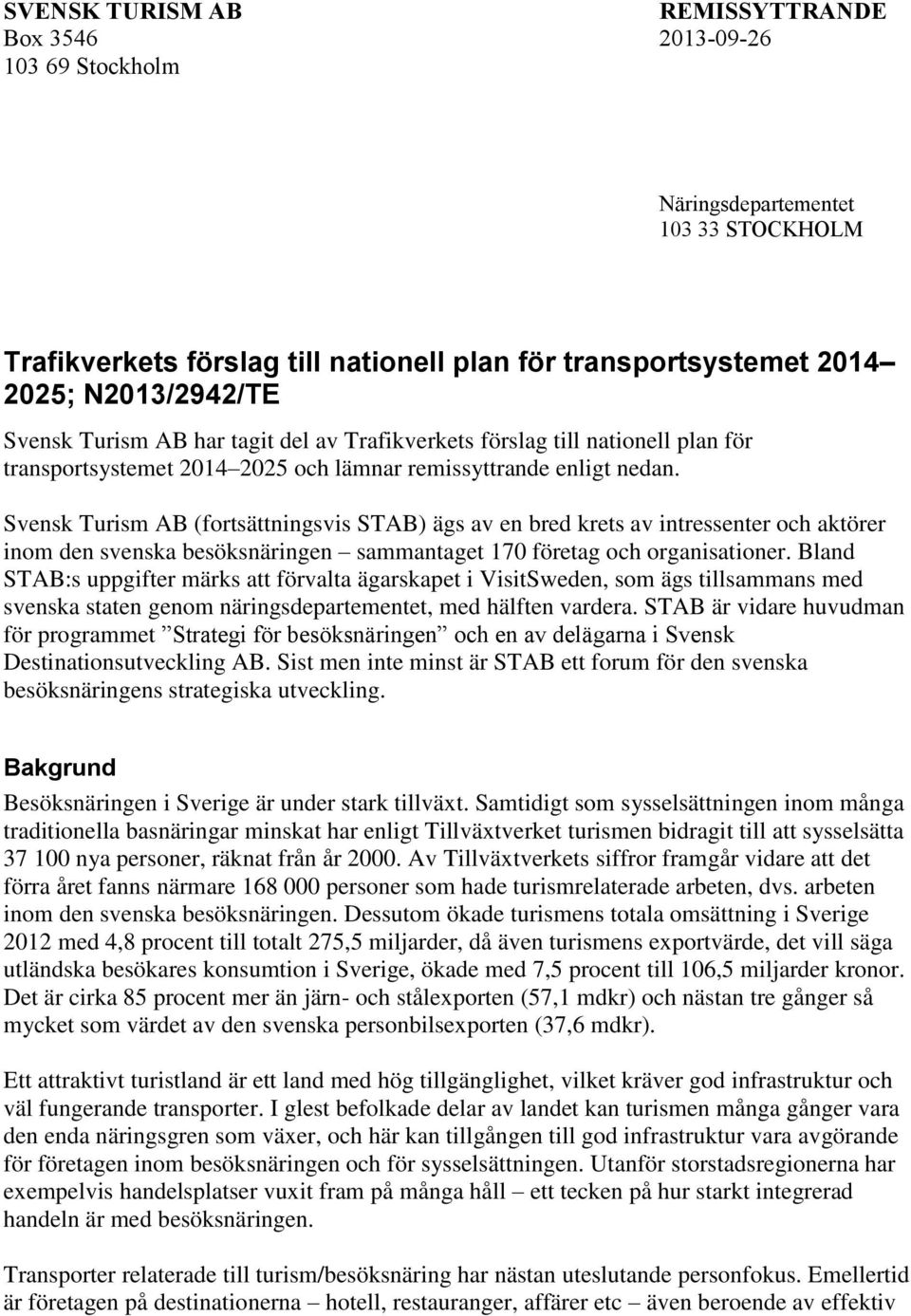 SVENSK TURISM AB
Box 3546
103 69 Stockholm

REMISSYTTRANDE
2013-09-26

Näringsdepartementet
103 33 STOCKHOLM

Trafikverkets förslag till nationell plan för transportsystemet 2014–2025; N2013/2942/TE

Svensk Turism AB har tagit del av Trafikverkets förslag till nationell plan för transportsystemet 2014–2025 och lämnar remissyttrande enligt nedan.

Svensk Turism AB (fortsättningsvis STAB) ägs av en bred krets av intressenter och aktörer inom den svenska besöksnäringen – sammantaget 170 företag och organisationer. Bland STAB:s uppgifter märks att förvalta ägarskapet i VisitSweden, som ägs tillsammans med svenska staten genom näringsdepartementet, med hälften vardera. STAB är vidare huvudman för programmet ”Strategi för besöksnäringen” och en av delägarna i Svensk Destinationsutveckling AB. Sist men inte minst är STAB ett forum för den svenska besöksnäringens strategiska utveckling.

Bakgrund

Besöksnäringen i Sverige är under stark tillväxt. Samtidigt som sysselsättningen inom många traditionella basnäringar minskat har enligt Tillväxtverket turismen bidragit till att sysselsätta 37 100 nya personer, räknat från år 2000. Av Tillväxtverkets siffror framgår vidare att det förra året fanns närmare 168 000 personer som hade turismrelaterade arbeten, dvs. arbeten inom den svenska besöksnäringen. Dessutom ökade turismens totala omsättning i Sverige 2012 med 4,8 procent till totalt 275,5 miljarder, då även turismens exportvärde, det vill säga utländska besökares konsumtion i Sverige, ökade med 7,5 procent till 106,5 miljarder kronor. Det är cirka 85 procent mer än järn- och stålexporten (57,1 mdkr) och nästan tre gånger så mycket som värdet av den svenska personbilsexporten (37,6 mdkr).

Ett attraktivt turistland är ett land med hög tillgänglighet, vilket kräver god infrastruktur och väl fungerande transporter. I glest befolkade delar av landet kan turismen många gånger vara den enda näringsgren som växer, och här kan tillgången till god infrastruktur vara avgörande för företagen inom besöksnäringen och för sysselsättningen. Utanför storstadsregionerna har exempelvis handelsplatser vuxit fram på många håll – ett tecken på hur starkt integrerad handeln är med besöksnäringen.

Transporter relaterade till turism/besöksnäring har nästan uteslutande personfokus. Emellertid är företagen på destinationerna – hotell, restauranger, affärer etc – även beroende av effektiv